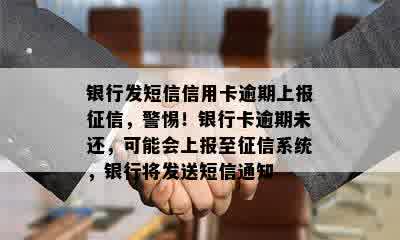 银行发短信信用卡逾期上报征信，警惕！银行卡逾期未还，可能会上报至征信系统，银行将发送短信通知